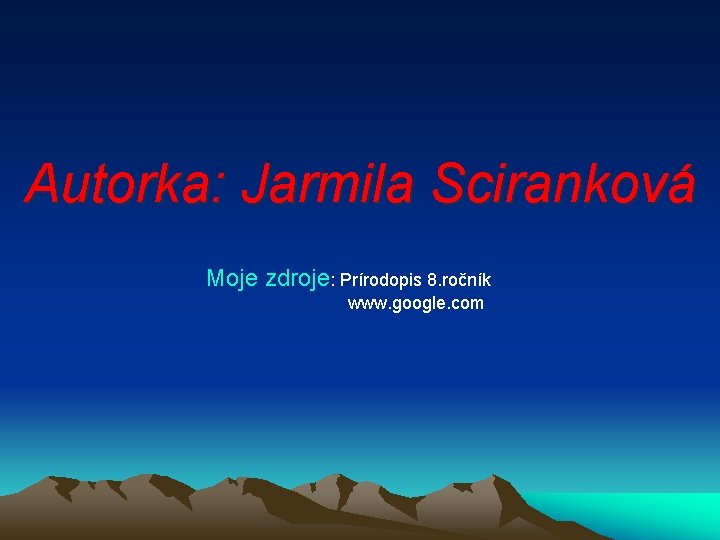 Autorka: Jarmila Sciranková

Moje zdroje: Prírodopis 8.ročník
www.google.com